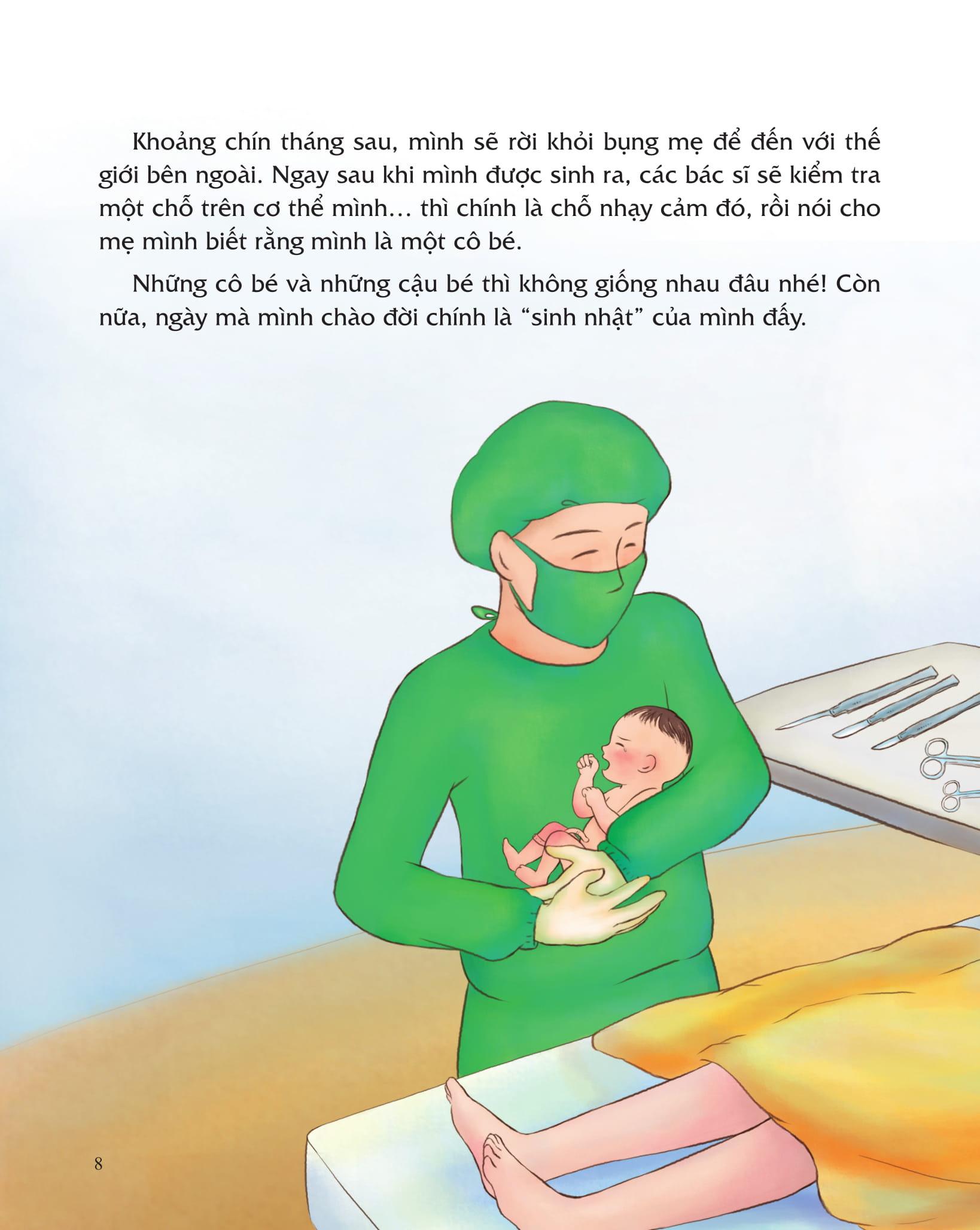 Khoảng chín tháng sau, mình sẽ rời khỏi bụng mẹ để đến với thế giới bên ngoài. Ngay sau khi mình được sinh ra, các bác sĩ sẽ kiểm tra một chỗ trên cơ thể mình… thì chính là chỗ nhạy cảm đó, rồi nói cho mẹ mình biết rằng mình là một cô bé.

Những cô bé và những cậu bé thì không giống nhau đâu nhé! Còn nữa, ngày mà mình chào đời chính là “sinh nhật” của mình đấy.

8